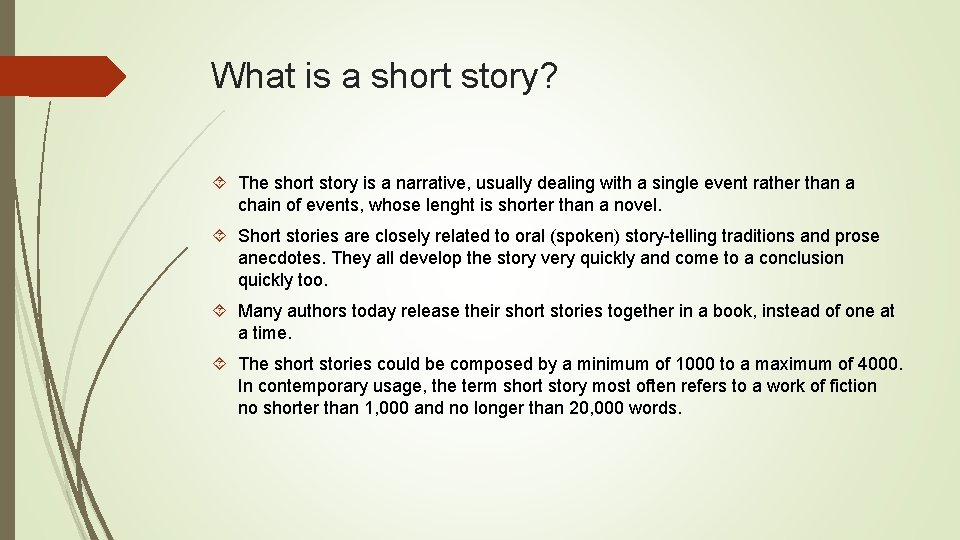 What is a short story?

The short story is a narrative, usually dealing with a single event rather than a chain of events, whose lenght is shorter than a novel.

Short stories are closely related to oral (spoken) story-telling traditions and prose anecdotes. They all develop the story very quickly and come to a conclusion quickly too.

Many authors today release their short stories together in a book, instead of one at a time.

The short stories could be composed by a minimum of 1000 to a maximum of 4000. In contemporary usage, the term short story most often refers to a work of fiction no shorter than 1,000 and no longer than 20,000 words.